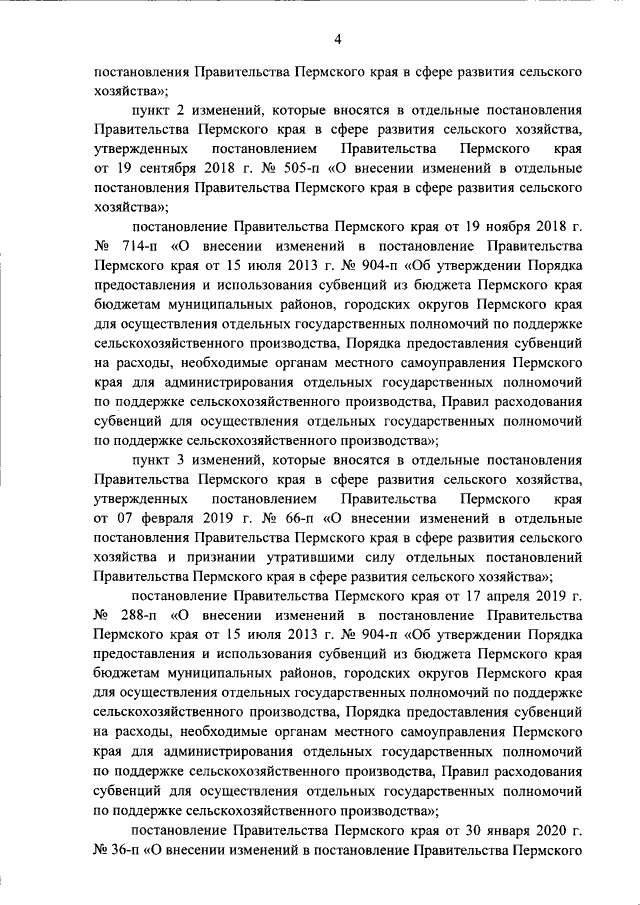 4

постановления Правительства Пермского края в сфере развития сельского хозяйства»;

пункт 2 изменений, которые вносятся в отдельные постановления Правительства Пермского края в сфере развития сельского хозяйства, утвержденных постановлением Правительства Пермского края от 19 сентября 2018 г. № 505-п «О внесении изменений в отдельные постановления Правительства Пермского края в сфере развития сельского хозяйства»;

постановление Правительства Пермского края от 19 ноября 2018 г. № 714-п «О внесении изменений в постановление Правительства Пермского края от 15 июля 2013 г. № 904-п «Об утверждении Порядка предоставления и использования субвенций из бюджета Пермского края бюджетам муниципальных районов, городских округов Пермского края для осуществления отдельных государственных полномочий по поддержке сельскохозяйственного производства, Порядка предоставления субвенций на расходы, необходимые органам местного самоуправления Пермского края для администрирования отдельных государственных полномочий по поддержке сельскохозяйственного производства, Правил расходования субвенций для осуществления отдельных государственных полномочий по поддержке сельскохозяйственного производства»;

пункт 3 изменений, которые вносятся в отдельные постановления Правительства Пермского края в сфере развития сельского хозяйства, утвержденных постановлением Правительства Пермского края от 07 февраля 2019 г. № 66-п «О внесении изменений в отдельные постановления Правительства Пермского края в сфере развития сельского хозяйства и признании утратившими силу отдельных постановлений Правительства Пермского края в сфере развития сельского хозяйства»;

постановление Правительства Пермского края от 17 апреля 2019 г. № 288-п «О внесении изменений в постановление Правительства Пермского края от 15 июля 2013 г. № 904-п «Об утверждении Порядка предоставления и использования субвенций из бюджета Пермского края бюджетам муниципальных районов, городских округов Пермского края для осуществления отдельных государственных полномочий по поддержке сельскохозяйственного производства, Порядка предоставления субвенций на расходы, необходимые органам местного самоуправления Пермского края для администрирования отдельных государственных полномочий по поддержке сельскохозяйственного производства, Правил расходования субвенций для осуществления отдельных государственных полномочий по поддержке сельскохозяйственного производства»;

постановление Правительства Пермского края от 30 января 2020 г. № 36-п «О внесении изменений в постановление Правительства Пермского